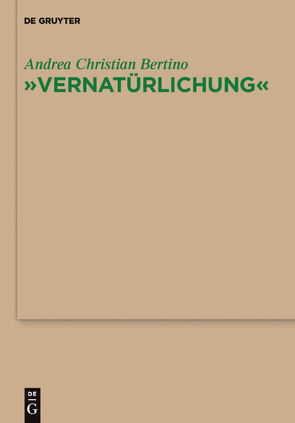 DE GRUYTER

Andrea Christian Bertino
»VERNATÜRLICHUNG«

DE
G